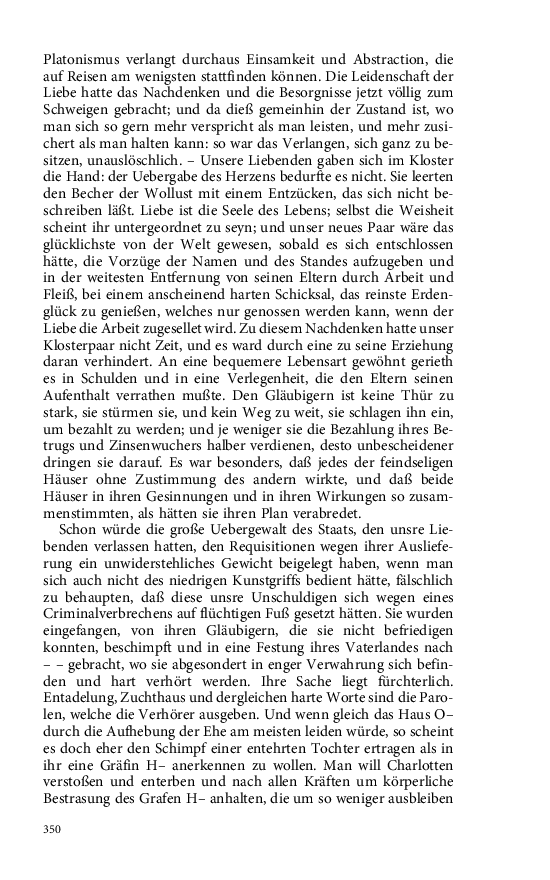 Platonismus verlangt durchaus Einsamkeit und Abstraction, die auf Reisen am wenigsten stattfinden können. Die Leidenschaft der Liebe hatte das Nachdenken und die Besorgnisse jetzt völlig zum Schweigen gebracht; und da dieß gemeinhin der Zustand ist, wo man sich so gern mehr verspricht als man leisten, und mehr zusichert als man halten kann: so war das Verlangen, sich ganz zu besitzen, unauslöschlich. – Unsere Liebenden gaben sich im Kloster die Hand: der Uebergabe des Herzens bedurfte es nicht. Sie leerten den Becher der Wollust mit einem Entzücken, das sich nicht beschreiben läßt. Liebe ist die Seele des Lebens; selbst die Weisheit scheint ihr untergeordnet zu seyn; und unser neues Paar wäre das glücklichste von der Welt gewesen, sobald es sich entschlossen hätte, die Vorzüge der Namen und des Standes aufzugeben und in der weitesten Entfernung von seinen Eltern durch Arbeit und Fleiß, bei einem anscheinend harten Schicksal, das reinste Erdenglück zu genießen, welches nur genossen werden kann, wenn der Liebe die Arbeit zugesellet wird. Zu diesem Nachdenken hatte unser Klosterpaar nicht Zeit, und es ward durch eine zu seine Erziehung daran verhindert. An eine bequemere Lebensart gewöhnt gerieth es in Schulden und in eine Verlegenheit, die den Eltern seinen Aufenthalt verrathen mußte. Den Gläubigern ist keine Thür zu stark, sie stürmen sie, und kein Weg zu weit, sie schlagen ihn ein, um bezahlt zu werden; und je weniger sie die Bezahlung ihres Betrugs und Zinsenwuchers halber verdienen, desto unbescheidener dringen sie darauf. Es war besonders, daß jedes der feindseligen Häuser ohne Zustimmung des andern wirkte, und daß beide Häuser in ihren Gesinnungen und in ihren Wirkungen so zusammenstimmten, als hätten sie ihren Plan verabredet.

Schon würde die große Uebergewalt des Staats, den unsre Liebenden verlassen hatten, den Requisitionen wegen ihrer Auslieferung ein unwiderstehliches Gewicht beigelegt haben, wenn man sich auch nicht des niedrigen Kunstgriffs bedient hätte, fälschlich zu behaupten, daß diese unsre Unschuldigen sich wegen eines Criminalverbrechens auf flüchtigen Fuß gesetzt hätten. Sie wurden eingefangen, von ihren Gläubigern, die sie nicht befriedigen konnten, beschimpft und in eine Festung ihres Vaterlandes nach – – gebracht, wo sie abgesondert in enger Verwahrung sich befinden und hart verhört werden. Ihre Sache liegt fürchterlich. Entadelung, Zuchthaus und dergleichen harte Worte sind die Parolen, welche die Verhörer ausgeben. Und wenn gleich das Haus O– durch die Aufhebung der Ehe am meisten leiden würde, so scheint es doch eher den Schimpf einer entehrten Tochter ertragen als in ihr eine Gräfin H– anerkennen zu wollen. Man will Charlotten verstoßen und enterben und nach allen Kräften um körperliche Bestrasung des Grafen H– anhalten, die um so weniger ausbleiben

350